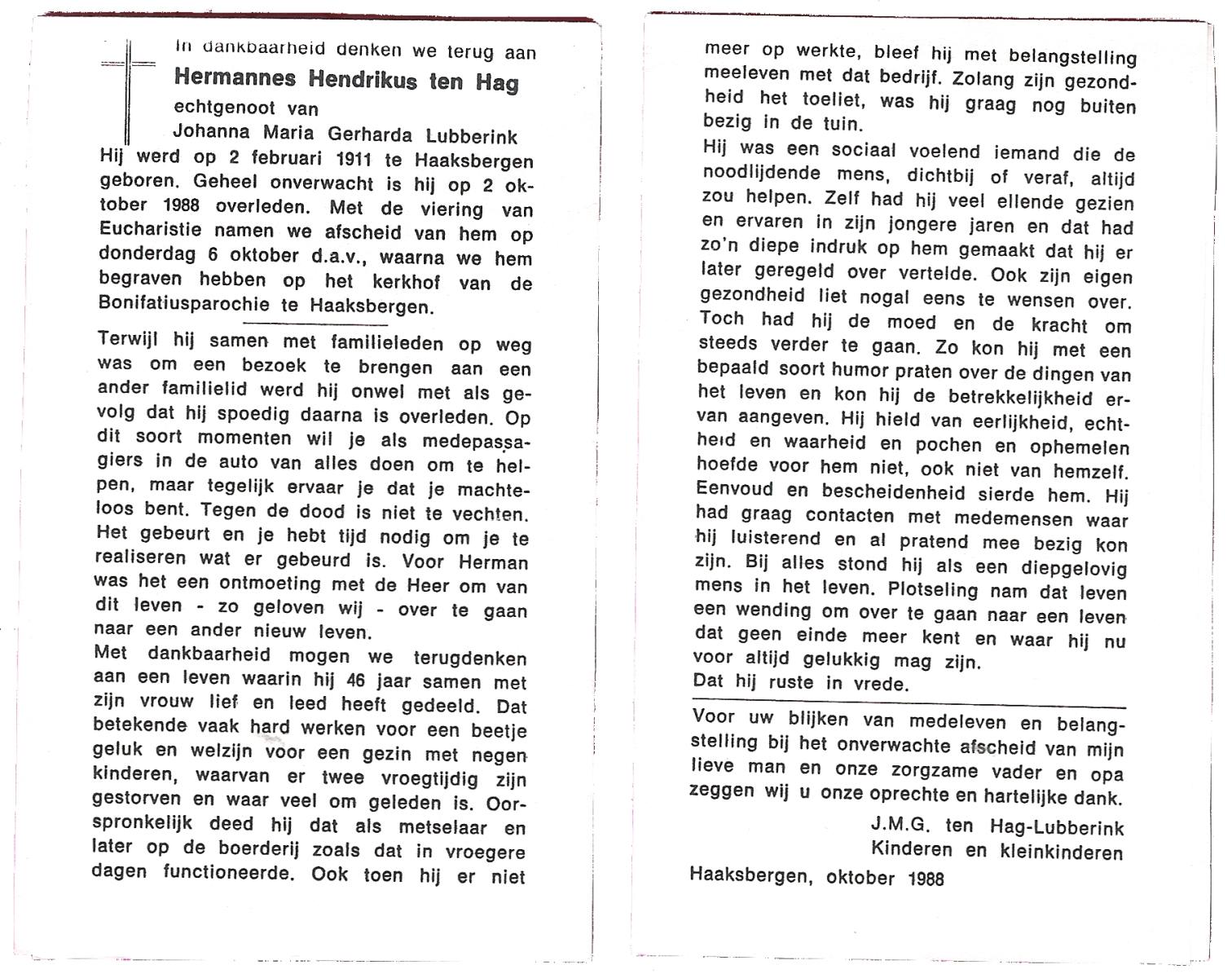 In dankbaarheid denken we terug aan
Hermannes Hendrikus ten Hag
echtgenoot van
Johanna Maria Gerharda Lubberink
Hij werd op 2 februari 1911 te Haaksbergen geboren. Geheel onverwacht is hij op 2 oktober 1988 overleden. Met de viering van Eucharistie namen we afscheid van hem op donderdag 6 oktober d.a.v., waarna we hem begraven hebben op het kerkhof van de Bonifatiusparochie te Haaksbergen.

Terwijl hij samen met familieleden op weg was om een bezoek te brengen aan een ander familielid werd hij onwel met als gevolg dat hij spoedig daarna is overleden. Op dit soort momenten wil je als medepassagiers in de auto van alles doen om te helpen, maar tegelijk ervaar je dat je machteloos bent. Tegen de dood is niet te vechten. Het gebeurt en je hebt tijd nodig om je te realiseren wat er gebeurd is. Voor Herman was het een ontmoeting met de Heer om van dit leven - zo geloven wij - over te gaan naar een ander nieuw leven.
Met dankbaarheid mogen we terugdenken aan een leven waarin hij 46 jaar samen met zijn vrouw lief en leed heeft gedeeld. Dat betekende vaak hard werken voor een beetje geluk en welzijn voor een gezin met negen kinderen, waarvan er twee vroegtijdig zijn gestorven en waar veel om geleden is. Oorspronkelijk deed hij dat als metselaar en later op de boerderij zoals dat in vroegere dagen functioneerde. Ook toen hij er niet meer op werkte, bleef hij met belangstelling meeleven met dat bedrijf. Zolang zijn gezondheid het toeliet, was hij graag nog buiten bezig in de tuin.
Hij was een sociaal voelend iemand die de noodlijdende mens, dichtbij of veraf, altijd zou helpen. Zelf had hij veel ellende gezien en ervaren in zijn jongere jaren en dat had zo'n diepe indruk op hem gemaakt dat hij er later geregeld over vertelde. Ook zijn eigen gezondheid liet nogal eens te wensen over. Toch had hij de moed en de kracht om steeds verder te gaan. Zo kon hij met een bepaald soort humor praten over de dingen van het leven en kon hij de betrekkelijkheid ervan aangeven. Hij hield van eerlijkheid, echtheid en waarheid en pochen en ophemelen hoefde voor hem niet, ook niet van hemzelf. Eenvoud en bescheidenheid sierde hem. Hij had graag contacten met medemensen waar hij luisterend en al pratend mee bezig kon zijn. Bij alles stond hij als een diepgelovig mens in het leven. Plotseling nam dat leven een wending om over te gaan naar een leven dat geen einde meer kent en waar hij nu voor altijd gelukkig mag zijn.
Dat hij ruste in vrede.

Voor uw blijken van medeleven en belangstelling bij het onverwachte afscheid van mijn lieve man en onze zorgzame vader en opa zeggen wij u onze oprechte en hartelijke dank.
J.M.G. ten Hag-Lubberink
Kinderen en kleinkinderen
Haaksbergen, oktober 1988